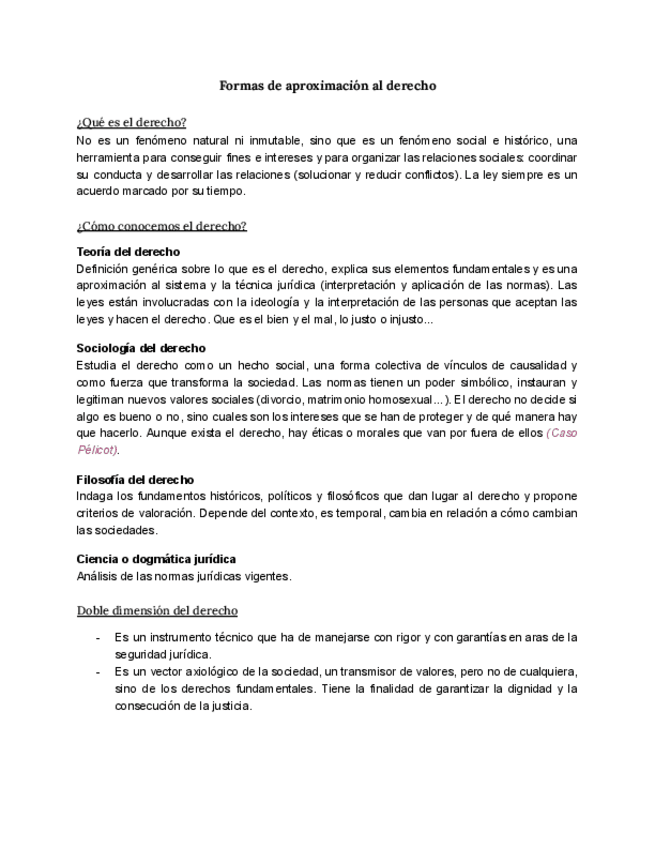 Formas de aproximación al derecho

¿Qué es el derecho?
No es un fenómeno natural ni inmutable, sino que es un fenómeno social e histórico, una herramienta para conseguir fines e intereses y para organizar las relaciones sociales: coordinar su conducta y desarrollar las relaciones (solucionar y reducir conflictos). La ley siempre es un acuerdo marcado por su tiempo.

¿Cómo conocemos el derecho?

Teoría del derecho
Definición genérica sobre lo que es el derecho, explica sus elementos fundamentales y es una aproximación al sistema y la técnica jurídica (interpretación y aplicación de las normas). Las leyes están involucradas con la ideología y la interpretación de las personas que aceptan las leyes y hacen el derecho. Que es el bien y el mal, lo justo o injusto...

Sociología del derecho
Estudia el derecho como un hecho social, una forma colectiva de vínculos de causalidad y como fuerza que transforma la sociedad. Las normas tienen un poder simbólico, instauran y legitiman nuevos valores sociales (divorcio, matrimonio homosexual...). El derecho no decide si algo es bueno o no, sino cuales son los intereses que se han de proteger y de qué manera hay que hacerlo. Aunque exista el derecho, hay éticas o morales que van por fuera de ellos (Caso Pélicot).

Filosofía del derecho
Indaga los fundamentos históricos, políticos y filosóficos que dan lugar al derecho y propone criterios de valoración. Depende del contexto, es temporal, cambia en relación a cómo cambian las sociedades.

Ciencia o dogmática jurídica
Análisis de las normas jurídicas vigentes.

Doble dimensión del derecho

- Es un instrumento técnico que ha de manejarse con rigor y con garantías en aras de la seguridad jurídica.
- Es un vector axiológico de la sociedad, un transmisor de valores, pero no de cualquiera, sino de los derechos fundamentales. Tiene la finalidad de garantizar la dignidad y la consecución de la justicia.